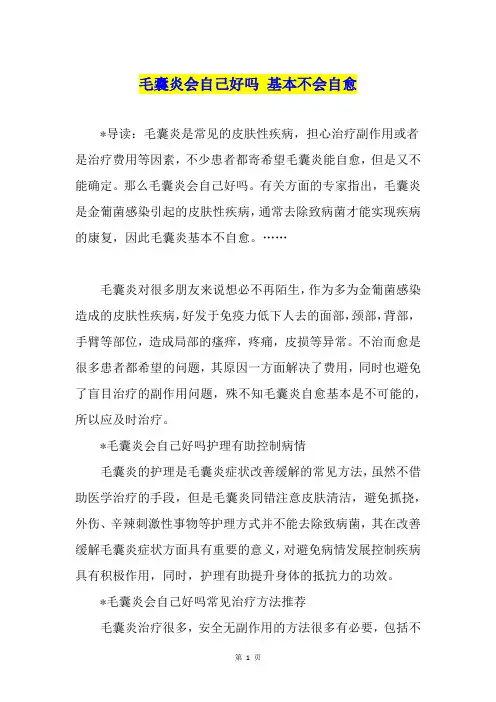 毛囊炎会自己好吗 基本不会自愈

*导读：毛囊炎是常见的皮肤性疾病，担心治疗副作用或者是治疗费用等因素，不少患者都寄希望毛囊炎能自愈，但是又不能确定。那么毛囊炎会自己好吗。有关方面的专家指出，毛囊炎是金葡菌感染引起的皮肤性疾病，通常去除致病菌才能实现疾病的康复，因此毛囊炎基本不自愈。……

毛囊炎对很多朋友来说想必不再陌生，作为多为金葡菌感染造成的皮肤性疾病，好发于免疫力低下人去的面部，颈部，背部，手臂等部位，造成局部的瘙痒，疼痛，皮损等异常。不治而愈是很多患者都希望的问题，其原因一方面解决了费用，同时也避免了盲目治疗的副作用问题，殊不知毛囊炎自愈基本是不可能的，所以应及时治疗。

*毛囊炎会自己好吗护理有助控制病情

毛囊炎的护理是毛囊炎症状改善缓解的常见方法，虽然不借助医学治疗的手段，但是毛囊炎同错注意皮肤清洁，避免抓挠，外伤、辛辣刺激性事物等护理方式并不能去除致病菌，其在改善缓解毛囊炎症状方面具有重要的意义，对避免病情发展控制疾病具有积极作用，同时，护理有助提升身体的抵抗力的功效。

*毛囊炎会自己好吗常见治疗方法推荐

毛囊炎治疗很多，安全无副作用的方法很多有必要，包括不

第 1 页